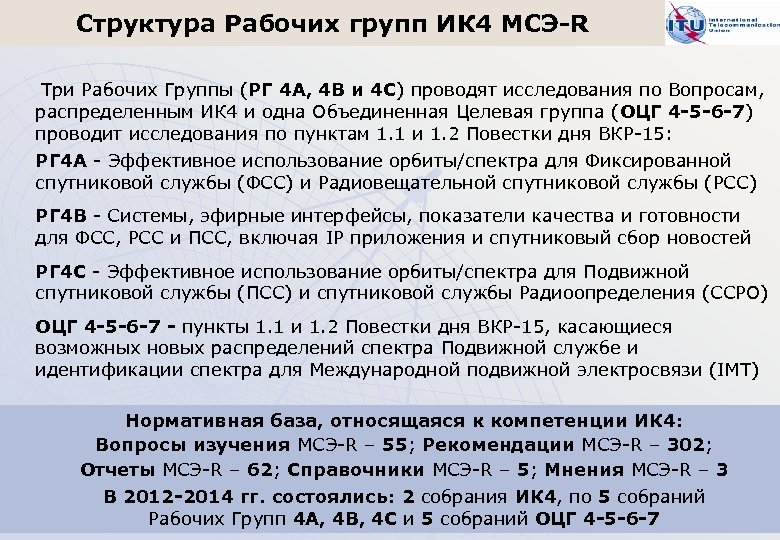 Структура Рабочих групп ИК4 МСЭ-R

ITU International Telecommunication Union

Три Рабочих Группы (РГ 4А, 4В и 4С) проводят исследования по Вопросам, распределенным ИК4 и одна Объединенная Целевая группа (ОЦГ 4-5-6-7) проводит исследования по пунктам 1.1 и 1.2 Повестки дня ВКР-15:

РГ4А - Эффективное использование орбиты/спектра для Фиксированной спутниковой службы (ФСС) и Радиовещательной спутниковой службы (РСС)

РГ4В - Системы, эфирные интерфейсы, показатели качества и готовности для ФСС, РСС и ПСС, включая IP приложения и спутниковый сбор новостей

РГ4С - Эффективное использование орбиты/спектра для Подвижной спутниковой службы (ПСС) и спутниковой службы Радиоопределения (ССРО)

ОЦГ 4-5-6-7 - пункты 1.1 и 1.2 Повестки дня ВКР-15, касающиеся возможных новых распределений спектра Подвижной службе и идентификации спектра для Международной подвижной электросвязи (IMT)

Нормативная база, относящаяся к компетенции ИК4:
Вопросы изучения МСЭ-R – 55; Рекомендации МСЭ-R – 302;
Отчеты МСЭ-R – 62; Справочники МСЭ-R – 5; Мнения МСЭ-R – 3
В 2012-2014 гг. состоялись: 2 собрания ИК4, по 5 собраний Рабочих Групп 4А, 4В, 4С и 5 собраний ОЦГ 4-5-6-7